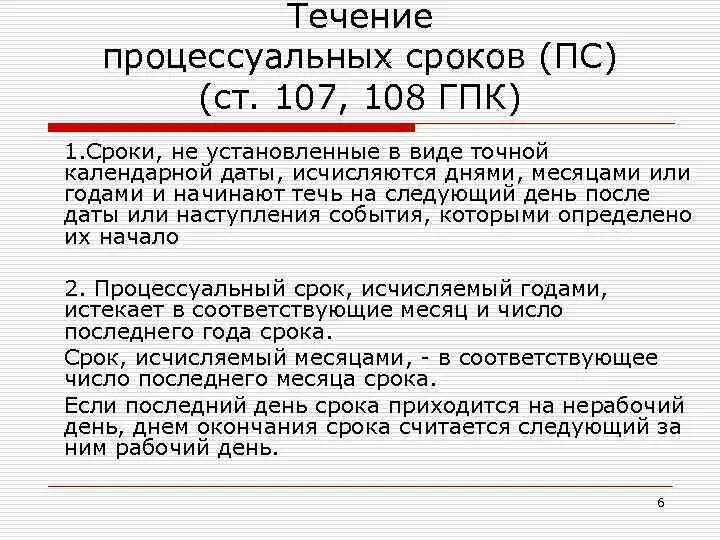 Течение процессуальных сроков (ПС) (ст. 107, 108 ГПК)

1.Сроки, не установленные в виде точной календарной даты, исчисляются днями, месяцами или годами и начинают течь на следующий день после даты или наступления события, которыми определено их начало

2. Процессуальный срок, исчисляемый годами, истекает в соответствующие месяц и число последнего года срока.

Срок, исчисляемый месяцами, - в соответствующее число последнего месяца срока.

Если последний день срока приходится на нерабочий день, днем окончания срока считается следующий за ним рабочий день.

6